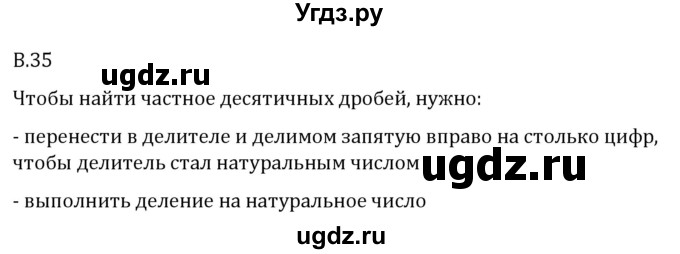 Угдз.ру

В.35

ugdz.ru

Чтобы найти частное десятичных дробей, нужно:

- перенести в делителе и делимом запятую вправо на столько цифр, чтобы делитель стал натуральным числом ugdz.ru

- выполнить деление на натуральное число

ugdz.ru